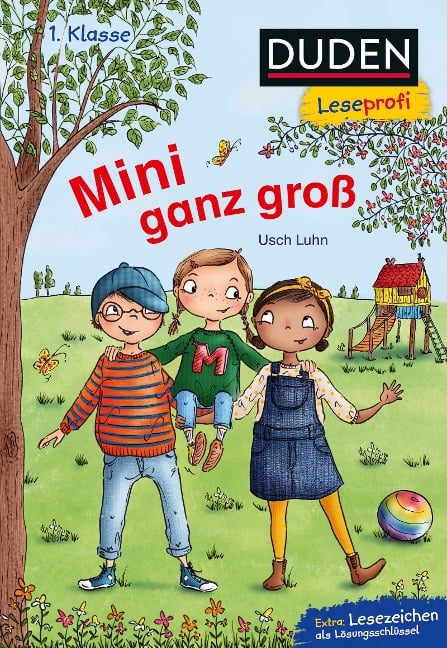 1. Klasse

DUDEN

Leseprofi

Mini ganz groß

Usch Luhn

M

Extra: Lesezeichen als Lösungsschlüssel